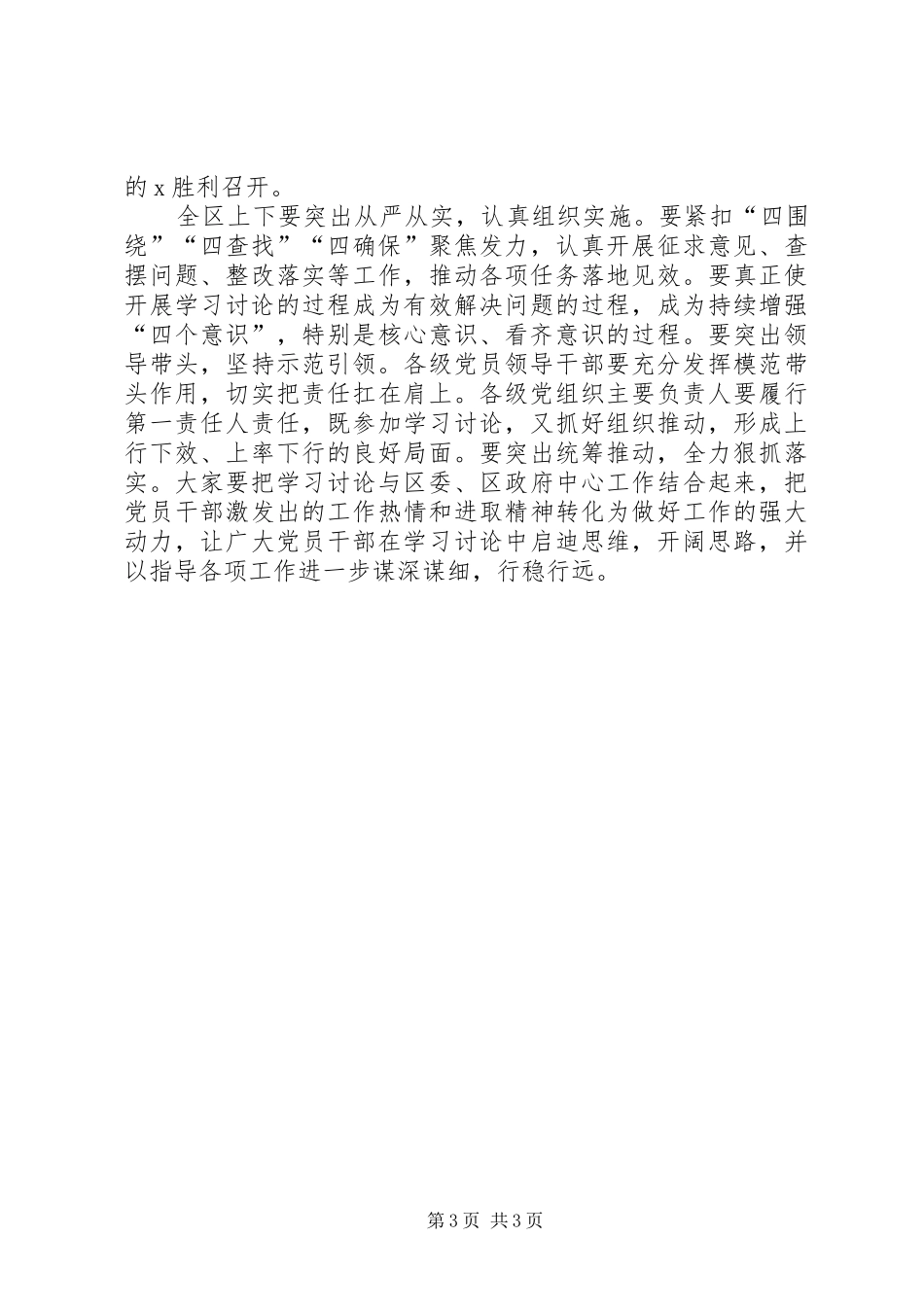 的 x 胜利召开。

全区上下要突出从严从实，认真组织实施。要紧扣“四围绕”“四查找”“四确保”聚焦发力，认真开展征求意见、查摆问题、整改落实等工作，推动各项任务落地见效。要真正使开展学习讨论的过程成为有效解决问题的过程，成为持续增强“四个意识”，特别是核心意识、看齐意识的过程。要突出领导带头，坚持示范引领。各级党员领导干部要充分发挥模范带头作用，切实把责任扛在肩上。各级党组织主要负责人要履行第一责任人责任，既参加学习讨论，又抓好组织推动，形成上行下效、上率下行的良好局面。要突出统筹推动，全力狠抓落实。大家要把学习讨论与区委、区政府中心工作结合起来，把党员干部激发出的工作热情和进取精神转化为做好工作的强大动力，让广大党员干部在学习讨论中启迪思维，开阔思路，并以指导各项工作进一步谋深谋细，行稳行远。

第 3 页 共 3 页